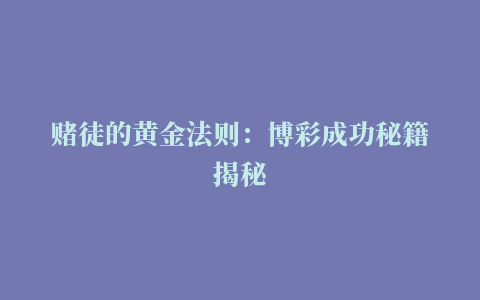 赌徒的黄金法则：博彩成功秘籍揭秘